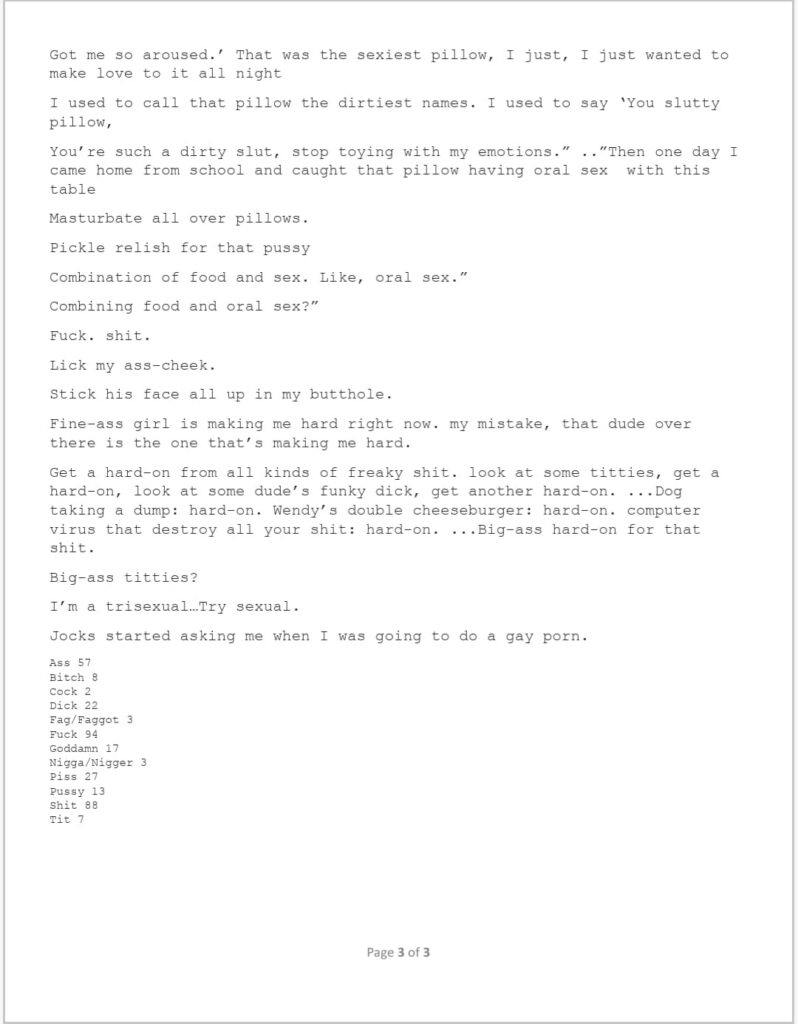 Got me so aroused.' That was the sexiest pillow, I just, I just wanted to make love to it all night

I used to call that pillow the dirtiest names. I used to say 'You slutty pillow,

You're such a dirty slut, stop toying with my emotions." .."Then one day I came home from school and caught that pillow having oral sex with this table

Masturbate all over pillows.

Pickle relish for that pussy

Combination of food and sex. Like, oral sex."

Combining food and oral sex?"

Fuck. shit.

Lick my ass-cheek.

Stick his face all up in my butthole.

Fine-ass girl is making me hard right now. my mistake, that dude over there is the one that's making me hard.

Get a hard-on from all kinds of freaky shit. look at some titties, get a hard-on, look at some dude's funky dick, get another hard-on. ...Dog taking a dump: hard-on. Wendy's double cheeseburger: hard-on. computer virus that destroy all your shit: hard-on. ...Big-ass hard-on for that shit.

Big-ass titties?

I'm a trisexual…Try sexual.

Jocks started asking me when I was going to do a gay porn.

Ass 57
Bitch 8
Cock 2
Dick 22
Fag/Faggot 3
Fuck 94
Goddamn 17
Nigga/Nigger 3
Piss 27
Pussy 13
Shit 88
Tit 7

Page 3 of 3